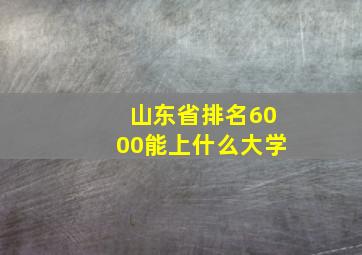 山东省排名6000能上什么大学